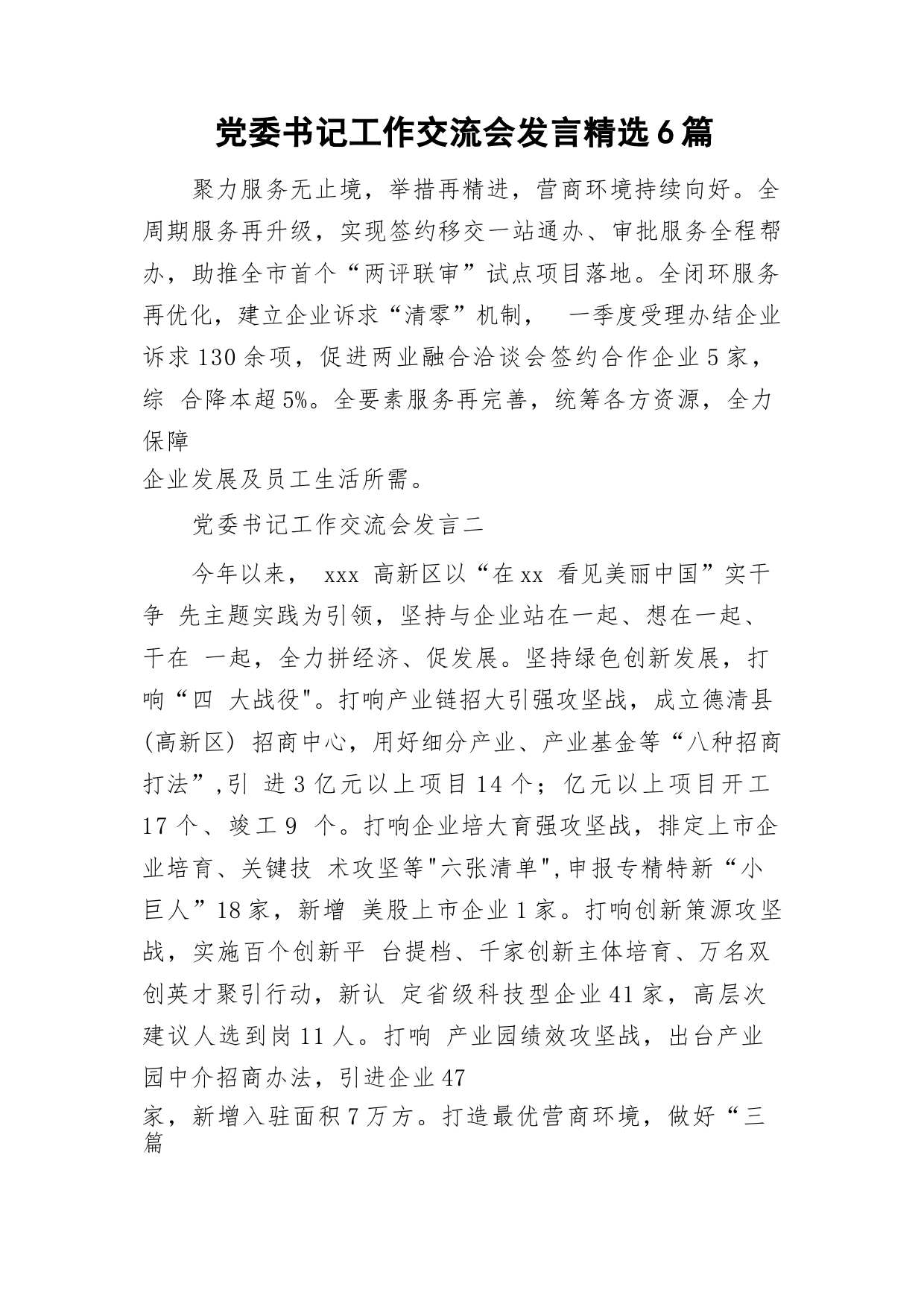 党委书记工作交流会发言精选6篇

聚力服务无止境，举措再精进，营商环境持续向好。全周期服务再升级，实现签约移交一站通办、审批服务全程帮办，助推全市首个“两评联审”试点项目落地。全闭环服务再优化，建立企业诉求“清零”机制， 一季度受理办结企业诉求130余项，促进两业融合洽谈会签约合作企业5家，综 合降本超5%。全要素服务再完善，统筹各方资源，全力保障
企业发展及员工生活所需。

党委书记工作交流会发言二

今年以来， xxx 高新区以“在xx 看见美丽中国”实干争 先主题实践为引领，坚持与企业站在一起、想在一起、干在 一起，全力拼经济、促发展。坚持绿色创新发展，打响“四 大战役"。打响产业链招大引强攻坚战，成立德清县(高新区) 招商中心，用好细分产业、产业基金等“八种招商打法”,引 进3亿元以上项目14个；亿元以上项目开工17个、竣工9 个。打响企业培大育强攻坚战，排定上市企业培育、关键技 术攻坚等"六张清单",申报专精特新“小巨人”18家，新增 美股上市企业1家。打响创新策源攻坚战，实施百个创新平 台提档、千家创新主体培育、万名双创英才聚引行动，新认 定省级科技型企业41家，高层次建议人选到岗11人。打响 产业园绩效攻坚战，出台产业园中介招商办法，引进企业47
家，新增入驻面积7万方。打造最优营商环境，做好“三篇